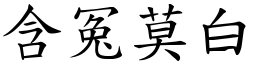 含冤莫白